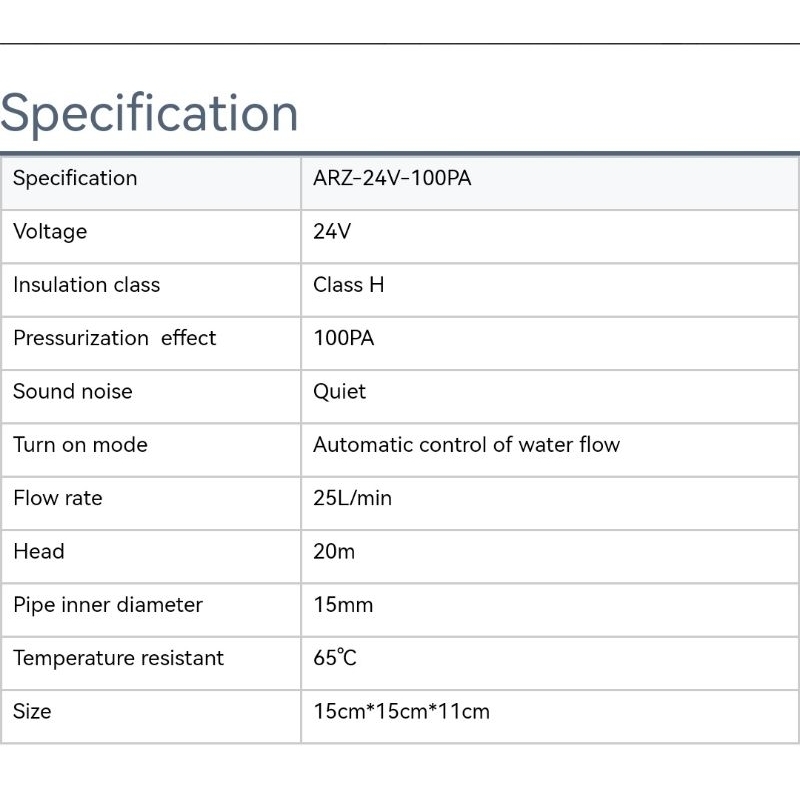 Specification

| Specification | ARZ-24V-100PA |
|---|---|
| Voltage | 24V |
| Insulation class | Class H |
| Pressurization  effect | 100PA |
| Sound noise | Quiet |
| Turn on mode | Automatic control of water flow |
| Flow rate | 25L/min |
| Head | 20m |
| Pipe inner diameter | 15mm |
| Temperature resistant | 65℃ |
| Size | 15cm*15cm*11cm |